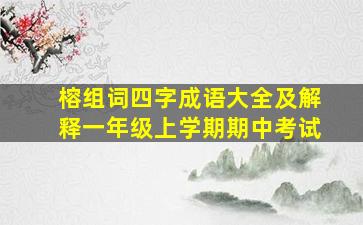 榕组词四字成语大全及解释一年级上学期期中考试